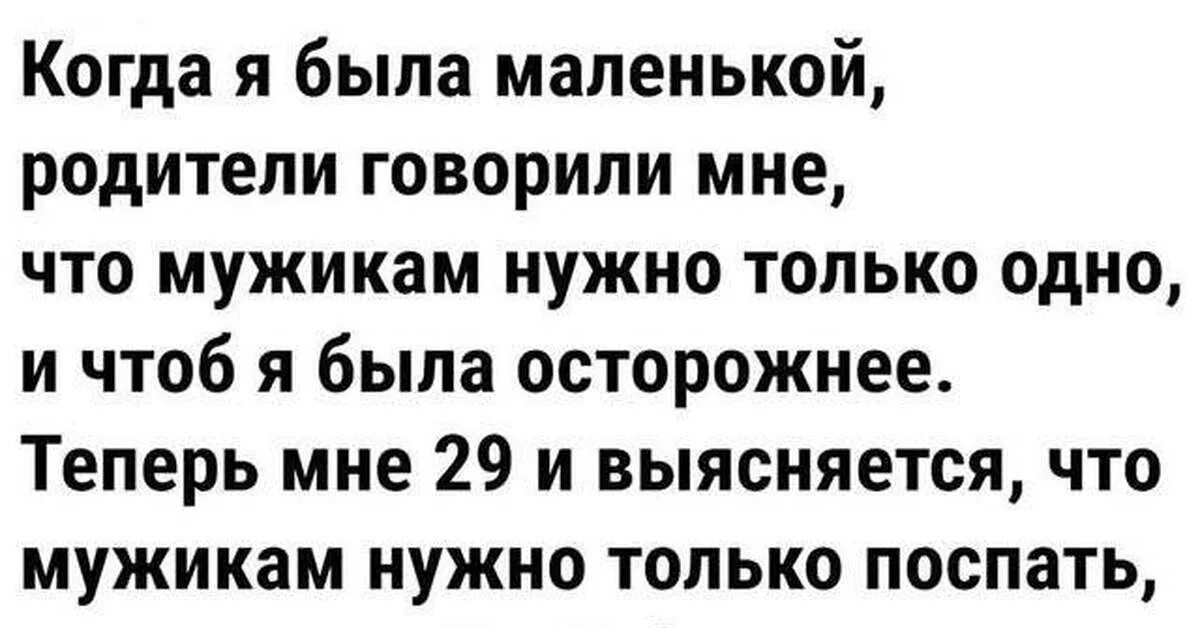 Когда я была маленькой, родители говорили мне, что мужикам нужно только одно, и чтоб я была осторожнее. Теперь мне 29 и выясняется, что мужикам нужно только поспать,